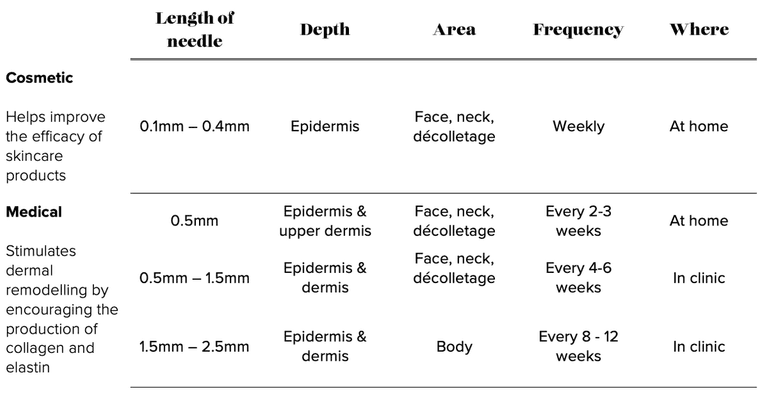 | | Length of needle | Depth | Area | Frequency | Where |
|---|---|---|---|---|---|
| **Cosmetic** Helps improve the efficacy of skincare products | 0.1mm – 0.4mm | Epidermis | Face, neck, décolletage | Weekly | At home |
| **Medical** Stimulates dermal remodelling by encouraging the production of collagen and elastin | 0.5mm | Epidermis & upper dermis | Face, neck, décolletage | Every 2-3 weeks | At home |
| | 0.5mm – 1.5mm | Epidermis & dermis | Face, neck, décolletage | Every 4-6 weeks | In clinic |
| | 1.5mm – 2.5mm | Epidermis & dermis | Body | Every 8 - 12 weeks | In clinic |